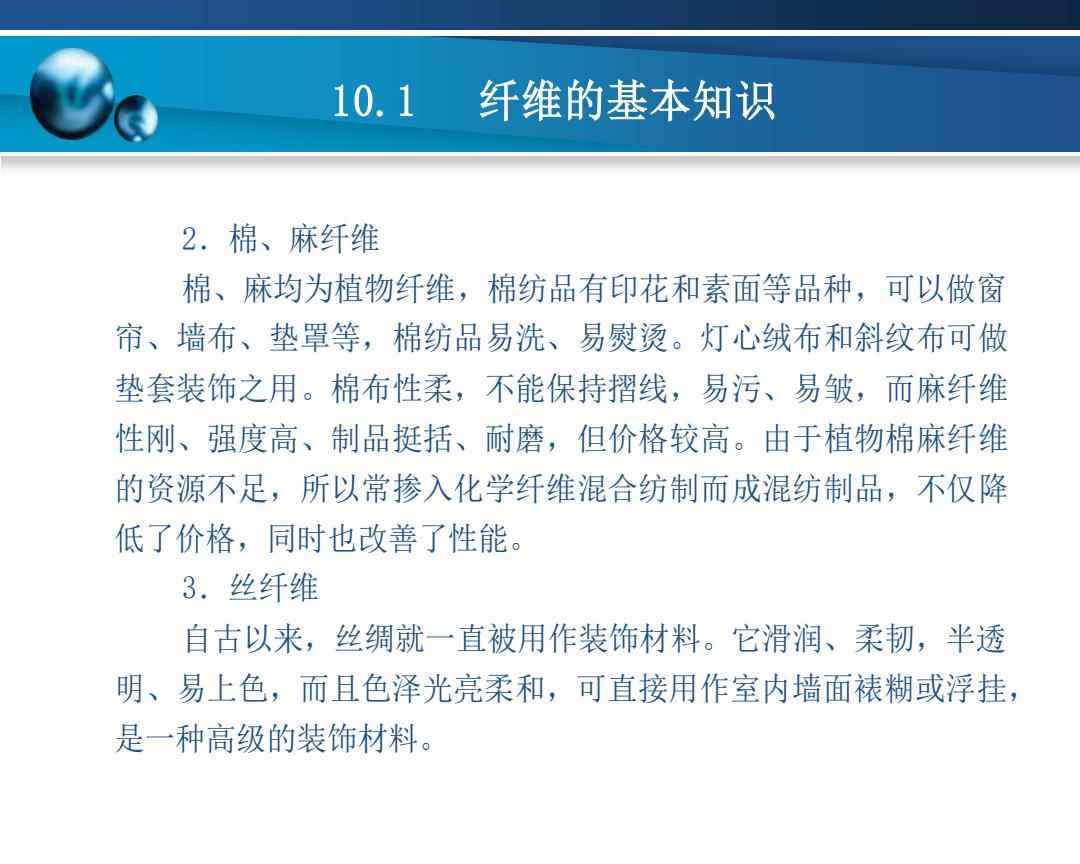 10.1 纤维的基本知识

2．棉、麻纤维

棉、麻均为植物纤维，棉纺品有印花和素面等品种，可以做窗帘、墙布、垫罩等，棉纺品易洗、易熨烫。灯心绒布和斜纹布可做垫套装饰之用。棉布性柔，不能保持摺线，易污、易皱，而麻纤维性刚、强度高、制品挺括、耐磨，但价格较高。由于植物棉麻纤维的资源不足，所以常掺入化学纤维混合纺制而成混纺制品，不仅降低了价格，同时也改善了性能。

3．丝纤维

自古以来，丝绸就一直被用作装饰材料。它滑润、柔韧，半透明、易上色，而且色泽光亮柔和，可直接用作室内墙面裱糊或浮挂，是一种高级的装饰材料。